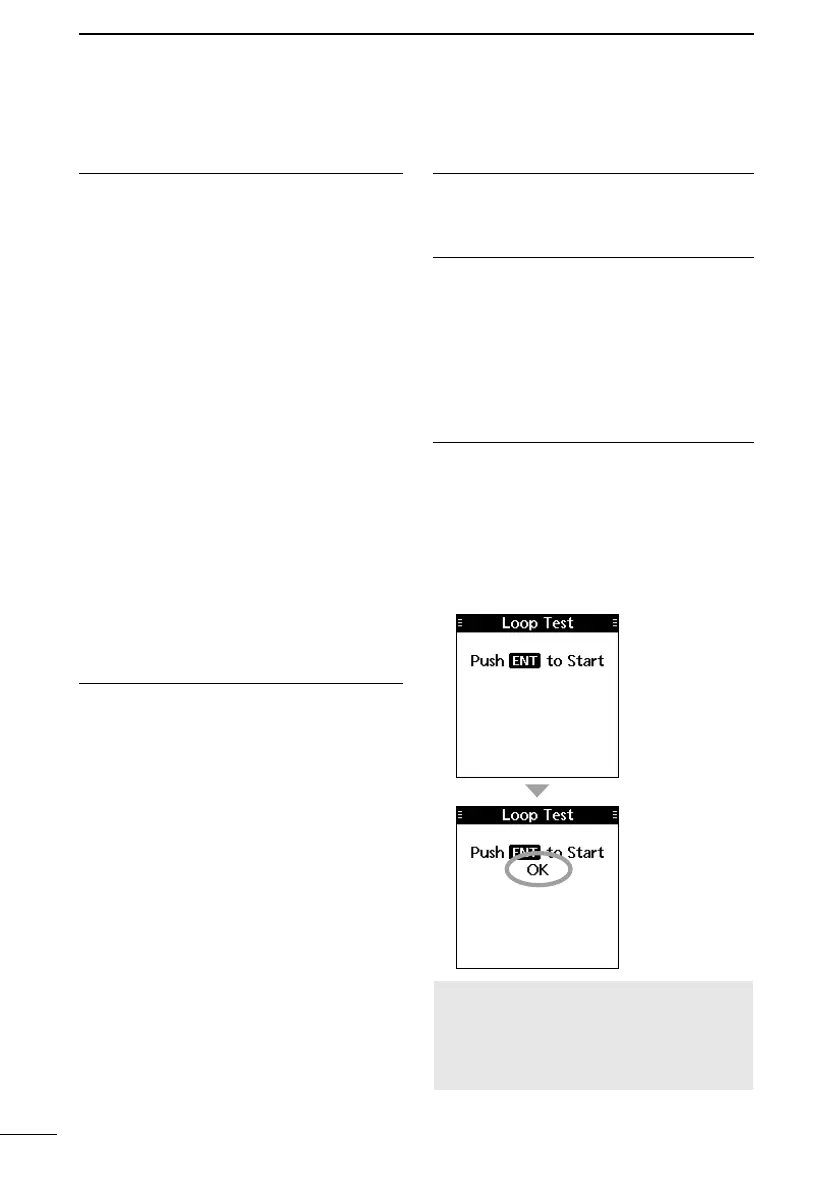 Loop Test

Push ENT to Start

Loop Test

Push ENT to Start
OK